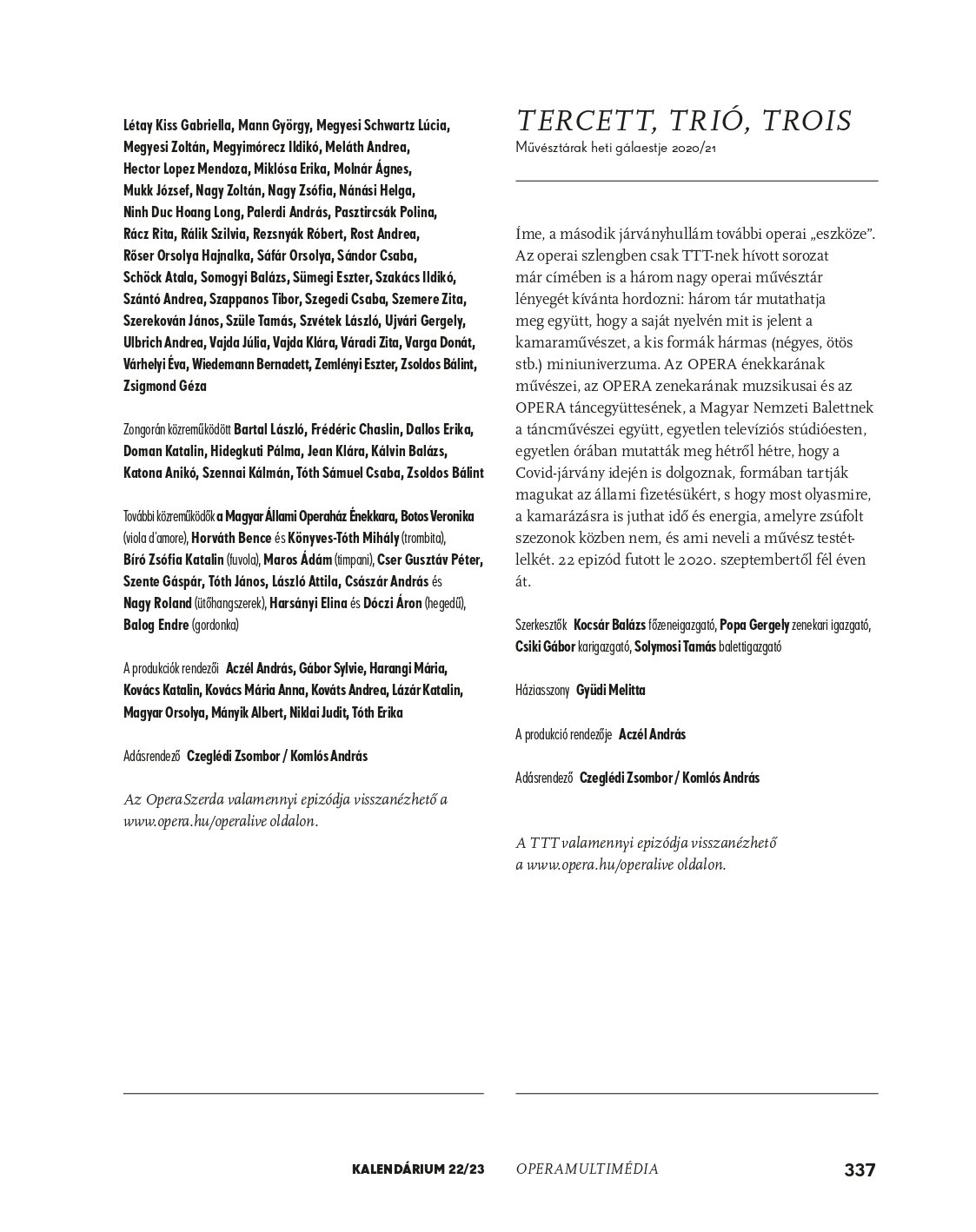 Létay Kiss Gabriella, Mann György, Megyesi Schwartz Lúcia, Megyesi Zoltán, Megyimórecz Ildikó, Meláth Andrea, Hector Lopez Mendoza, Miklósa Erika, Molnár Ágnes, Mukk József, Nagy Zoltán, Nagy Zsófia, Nánási Helga, Ninh Duc Hoang Long, Palerdi András, Pasztircsák Polina, Rácz Rita, Rálik Szilvia, Rezsnyák Róbert, Rost Andrea, Rőser Orsolya Hajnalka, Sáfár Orsolya, Sándor Csaba, Schöck Atala, Somogyi Balázs, Sümegi Eszter, Szakács Ildikó, Szántó Andrea, Szappanos Tibor, Szegedi Csaba, Szemere Zita, Szerekován János, Szüle Tamás, Szvétek László, Ujvári Gergely, Ulbrich Andrea, Vajda Júlia, Vajda Klára, Váradi Zita, Varga Donát, Várhelyi Éva, Wiedemann Bernadett, Zemlényi Eszter, Zsoldos Bálint, Zsigmond Géza

Zongorán közreműködött Bartal László, Frédéric Chaslin, Dallos Erika, Doman Katalin, Hidegkuti Pálma, Jean Klára, Kálvin Balázs, Katona Anikó, Szennai Kálmán, Tóth Sámuel Csaba, Zsoldos Bálint

További közreműködők a Magyar Állami Operaház Énekkara, Botos Veronika (viola d'amore), Horváth Bence és Könyves-Tóth Mihály (trombita), Bíró Zsófia Katalin (fuvola), Maros Ádám (timpani), Cser Gusztáv Péter, Szente Gáspár, Tóth János, László Attila, Császár András és Nagy Roland (ütőhangszerek), Harsányi Elina és Dóczi Áron (hegedű), Balog Endre (gordonka)

A produkciók rendezői Aczél András, Gábor Sylvie, Harangi Mária, Kovács Katalin, Kovács Mária Anna, Kováts Andrea, Lázár Katalin, Magyar Orsolya, Mányik Albert, Niklai Judit, Tóth Erika

Adásrendező Czeglédi Zsombor / Komlós András

Az OperaSzerda valamennyi epizódja visszanézhető a www.opera.hu/operalive oldalon.

TERCETT, TRIÓ, TROIS
Művésztárak heti gálaestje 2020/21

Íme, a második járványhullám további operai „eszköze". Az operai szlengben csak TTT-nek hívott sorozat már címében is a három nagy operai művésztár lényegét kívánta hordozni: három tár mutathatja meg együtt, hogy a saját nyelvén mit is jelent a kamaraművészet, a kis formák hármas (négyes, ötös stb.) miniuniverzuma. Az OPERA énekkarának művészei, az OPERA zenekarának muzsikusai és az OPERA táncegyüttesének, a Magyar Nemzeti Balettnek a táncművészei együtt, egyetlen televíziós stúdióesten, egyetlen órában mutatták meg hétről hétre, hogy a Covid-járvány idején is dolgoznak, formában tartják magukat az állami fizetésükért, s hogy most olyasmire, a kamarázásra is juthat idő és energia, amelyre zsúfolt szezonok közben nem, és ami neveli a művész testét-lelkét. 22 epizód futott le 2020. szeptembertől fél éven át.

Szerkesztők Kocsár Balázs főzeneigazgató, Popa Gergely zenekari igazgató, Csiki Gábor karigazgató, Solymosi Tamás balettigazgató

Háziasszony Gyüdi Melitta

A produkció rendezője Aczél András

Adásrendező Czeglédi Zsombor / Komlós András

A TTT valamennyi epizódja visszanézhető a www.opera.hu/operalive oldalon.

KALENDÁRIUM 22/23 OPERAMULTIMÉDIA 337